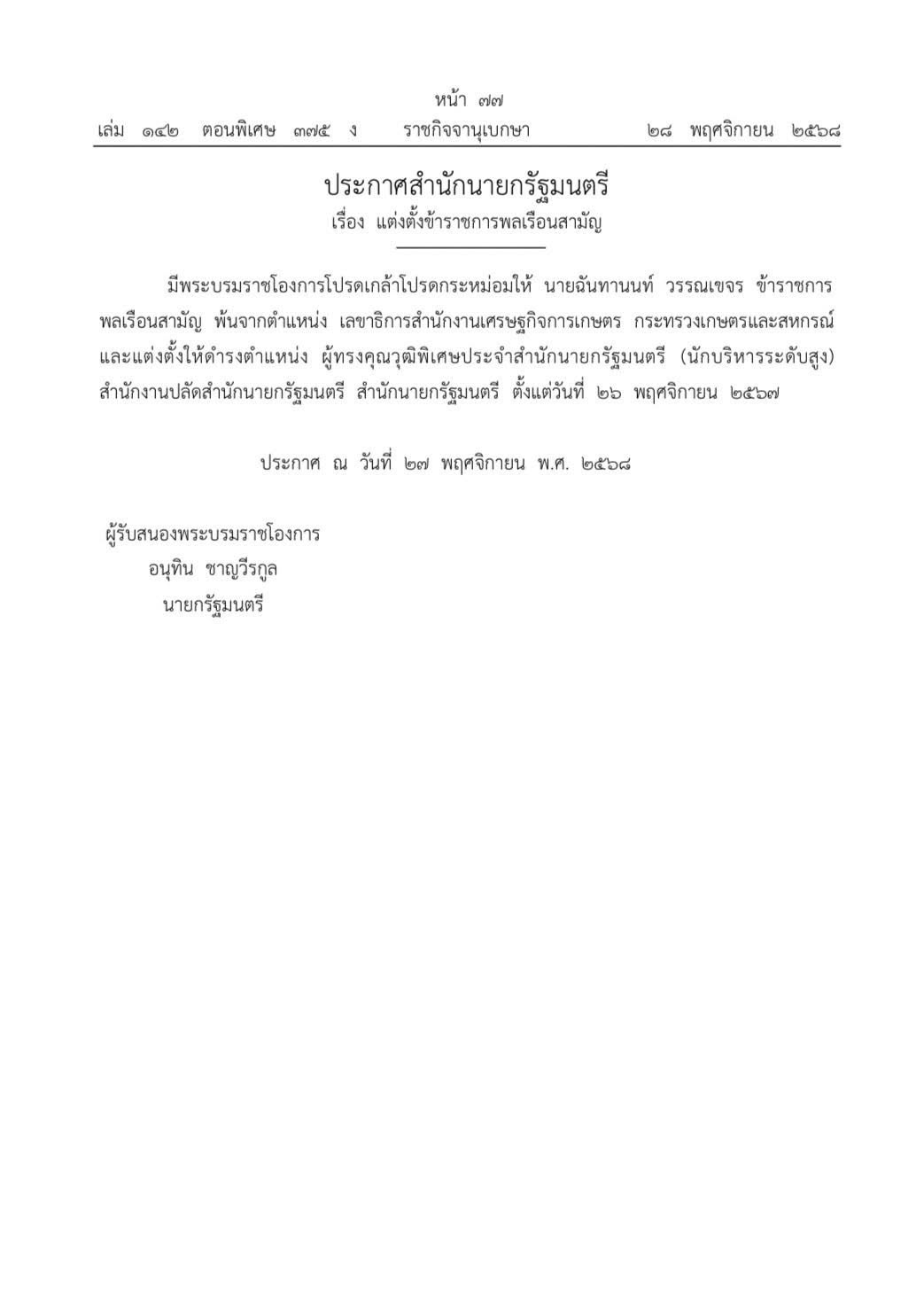 หน้า ๗๗
เล่ม ๑๔๒ ตอนพิเศษ ๓๗๕ ง ราชกิจจานุเบกษา ๒๘ พฤศจิกายน ๒๕๖๘

ประกาศสำนักนายกรัฐมนตรี
เรื่อง แต่งตั้งข้าราชการพลเรือนสามัญ

มีพระบรมราชโองการโปรดเกล้าโปรดกระหม่อมให้ นายฉันทานนท์ วรรณเขจร ข้าราชการพลเรือนสามัญ พ้นจากตำแหน่ง เลขาธิการสำนักงานเศรษฐกิจการเกษตร กระทรวงเกษตรและสหกรณ์ และแต่งตั้งให้ดำรงตำแหน่ง ผู้ทรงคุณวุฒิพิเศษประจำสำนักนายกรัฐมนตรี (นักบริหารระดับสูง) สำนักงานปลัดสำนักนายกรัฐมนตรี สำนักนายกรัฐมนตรี ตั้งแต่วันที่ ๒๖ พฤศจิกายน ๒๕๖๗

ประกาศ ณ วันที่ ๒๗ พฤศจิกายน พ.ศ. ๒๕๖๘

ผู้รับสนองพระบรมราชโองการ
อนุทิน ชาญวีรกูล
นายกรัฐมนตรี